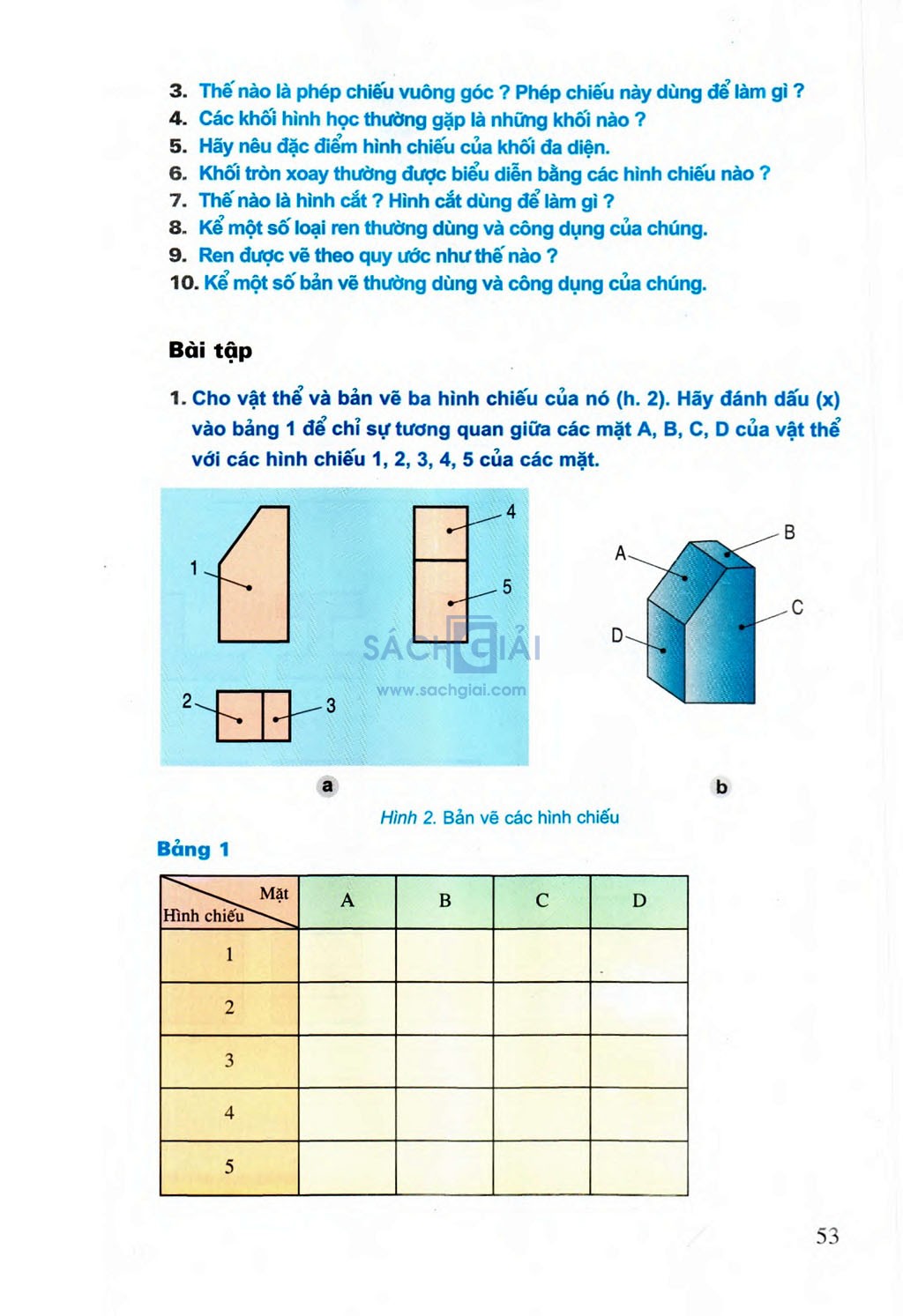 3. Thế nào là phép chiếu vuông góc ? Phép chiếu này dùng để làm gì ?
4. Các khối hình học thường gặp là những khối nào ?
5. Hãy nêu đặc điểm hình chiếu của khối đa diện.
6. Khối tròn xoay thường được biểu diễn bằng các hình chiếu nào ?
7. Thế nào là hình cắt ? Hình cắt dùng để làm gì ?
8. Kể một số loại ren thường dùng và công dụng của chúng.
9. Ren được vẽ theo quy ước như thế nào ?
10. Kể một số bản vẽ thường dùng và công dụng của chúng.

Bài tập

1. Cho vật thể và bản vẽ ba hình chiếu của nó (h. 2). Hãy đánh dấu (x) vào bảng 1 để chỉ sự tương quan giữa các mặt A, B, C, D của vật thể với các hình chiếu 1, 2, 3, 4, 5 của các mặt.

1
4
5
2
3
SÁCH GIẢI
www.sachgiai.com
A
B
C
D

a
b

Hình 2. Bản vẽ các hình chiếu

Bảng 1

| Mặt / Hình chiếu | A | B | C | D |
|---|---|---|---|---|
| 1 | | | | |
| 2 | | | | |
| 3 | | | | |
| 4 | | | | |
| 5 | | | | |

53